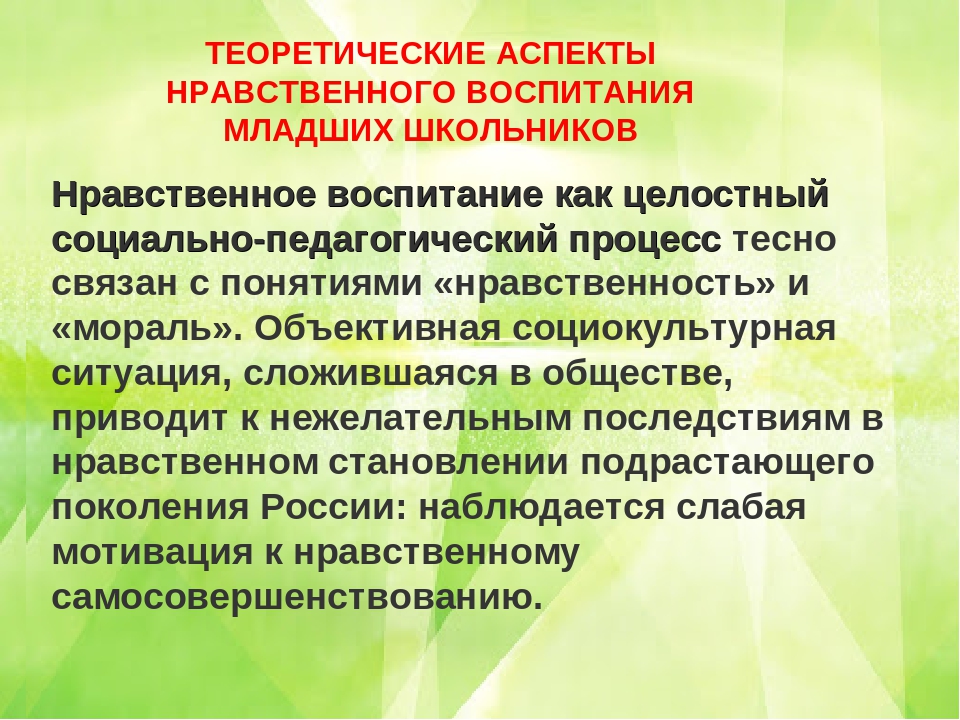 ТЕОРЕТИЧЕСКИЕ АСПЕКТЫ НРАВСТВЕННОГО ВОСПИТАНИЯ МЛАДШИХ ШКОЛЬНИКОВ

Нравственное воспитание как целостный социально-педагогический процесс тесно связан с понятиями «нравственность» и «мораль». Объективная социокультурная ситуация, сложившаяся в обществе, приводит к нежелательным последствиям в нравственном становлении подрастающего поколения России: наблюдается слабая мотивация к нравственному самосовершенствованию.